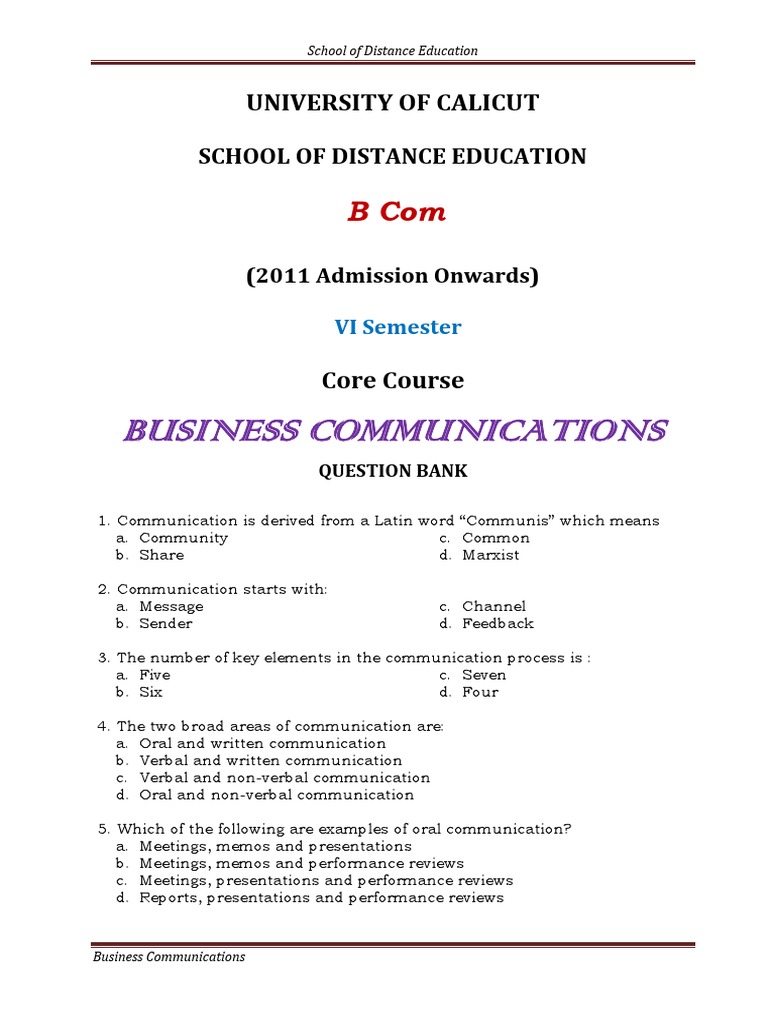 School of Distance Education

UNIVERSITY OF CALICUT

SCHOOL OF DISTANCE EDUCATION

B Com

(2011 Admission Onwards)

VI Semester

Core Course

BUSINESS COMMUNICATIONS

QUESTION BANK

1. Communication is derived from a Latin word “Communis” which means
a. Community
b. Share
c. Common
d. Marxist

2. Communication starts with:
a. Message
b. Sender
c. Channel
d. Feedback

3. The number of key elements in the communication process is :
a. Five
b. Six
c. Seven
d. Four

4. The two broad areas of communication are:
a. Oral and written communication
b. Verbal and written communication
c. Verbal and non-verbal communication
d. Oral and non-verbal communication

5. Which of the following are examples of oral communication?
a. Meetings, memos and presentations
b. Meetings, memos and performance reviews
c. Meetings, presentations and performance reviews
d. Reports, presentations and performance reviews

Business Communications